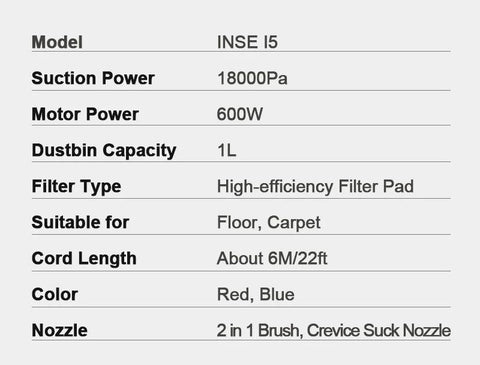 | Model | INSE I5 |
|---|---|
| Suction Power | 18000Pa |
| Motor Power | 600W |
| Dustbin Capacity | 1L |
| Filter Type | High-efficiency Filter Pad |
| Suitable for | Floor, Carpet |
| Cord Length | About 6M/22ft |
| Color | Red, Blue |
| Nozzle | 2 in 1 Brush, Crevice Suck Nozzle |